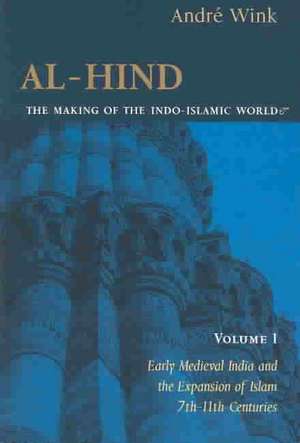 André Wink

AL-HIND

THE MAKING OF THE INDO-ISLAMIC WORLD

VOLUME I

Early Medieval India and the Expansion of Islam 7th-11th Centuries